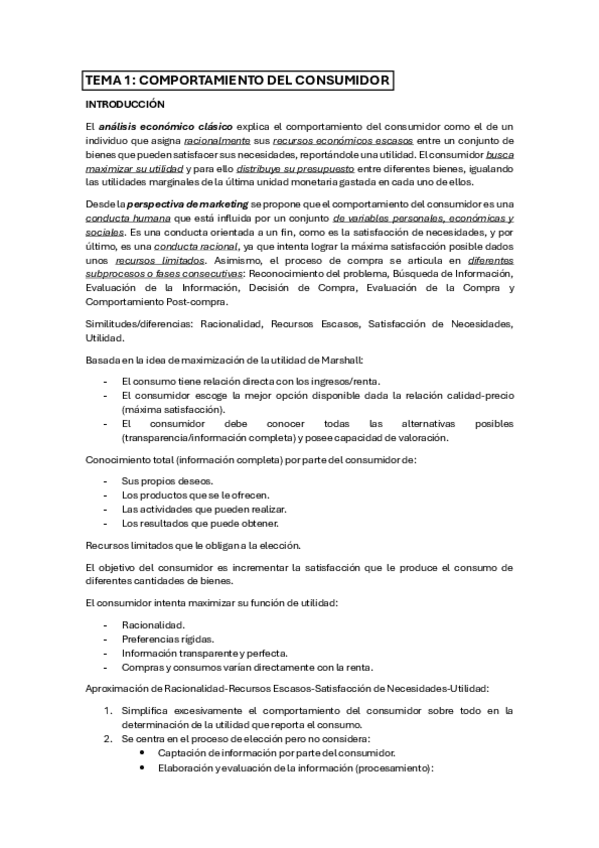 TEMA 1: COMPORTAMIENTO DEL CONSUMIDOR

INTRODUCCIÓN

El análisis económico clásico explica el comportamiento del consumidor como el de un individuo que asigna racionalmente sus recursos económicos escasos entre un conjunto de bienes que pueden satisfacer sus necesidades, reportándole una utilidad. El consumidor busca maximizar su utilidad y para ello distribuye su presupuesto entre diferentes bienes, igualando las utilidades marginales de la última unidad monetaria gastada en cada uno de ellos.

Desde la perspectiva de marketing se propone que el comportamiento del consumidor es una conducta humana que está influida por un conjunto de variables personales, económicas y sociales. Es una conducta orientada a un fin, como es la satisfacción de necesidades, y por último, es una conducta racional, ya que intenta lograr la máxima satisfacción posible dados unos recursos limitados. Asimismo, el proceso de compra se articula en diferentes subprocesos o fases consecutivas: Reconocimiento del problema, Búsqueda de Información, Evaluación de la Información, Decisión de Compra, Evaluación de la Compra y Comportamiento Post-compra.

Similitudes/diferencias: Racionalidad, Recursos Escasos, Satisfacción de Necesidades, Utilidad.

Basada en la idea de maximización de la utilidad de Marshall:

- El consumo tiene relación directa con los ingresos/renta.
- El consumidor escoge la mejor opción disponible dada la relación calidad-precio (máxima satisfacción).
- El consumidor debe conocer todas las alternativas posibles (transparencia/información completa) y posee capacidad de valoración.

Conocimiento total (información completa) por parte del consumidor de:

- Sus propios deseos.
- Los productos que se le ofrecen.
- Las actividades que pueden realizar.
- Los resultados que puede obtener.

Recursos limitados que le obligan a la elección.

El objetivo del consumidor es incrementar la satisfacción que le produce el consumo de diferentes cantidades de bienes.

El consumidor intenta maximizar su función de utilidad:

- Racionalidad.
- Preferencias rígidas.
- Información transparente y perfecta.
- Compras y consumos varían directamente con la renta.

Aproximación de Racionalidad-Recursos Escasos-Satisfacción de Necesidades-Utilidad:

1. Simplifica excesivamente el comportamiento del consumidor sobre todo en la determinación de la utilidad que reporta el consumo.
2. Se centra en el proceso de elección pero no considera:
• Captación de información por parte del consumidor.
• Elaboración y evaluación de la información (procesamiento):